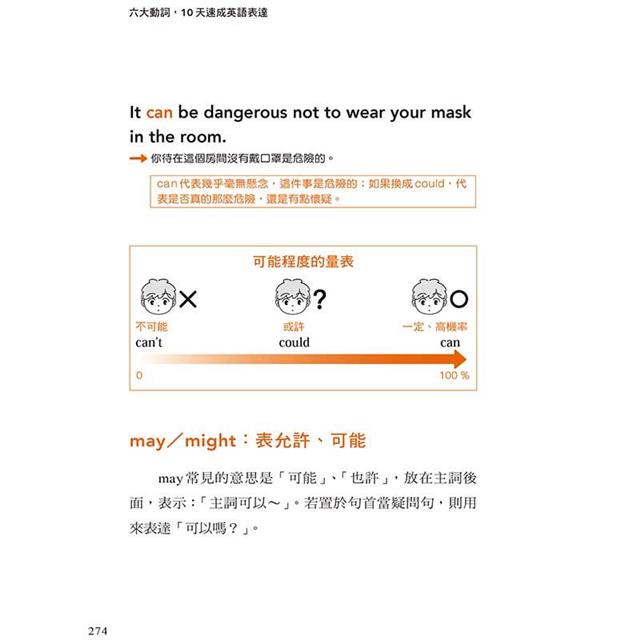 六大動詞，10天速成英語表達

It can be dangerous not to wear your mask in the room.

→ 你待在這個房間沒有戴口罩是危險的。

can代表幾乎毫無懸念，這件事是危險的；如果換成could，代表是否真的那麼危險，還是有點懷疑。

可能程度的量表

×
?
○

不可能
can't

或許
could

一定、高機率
can

0
100 %

may／might：表允許、可能

may常見的意思是「可能」、「也許」，放在主詞後面，表示：「主詞可以～」。若置於句首當疑問句，則用來表達「可以嗎？」。

274